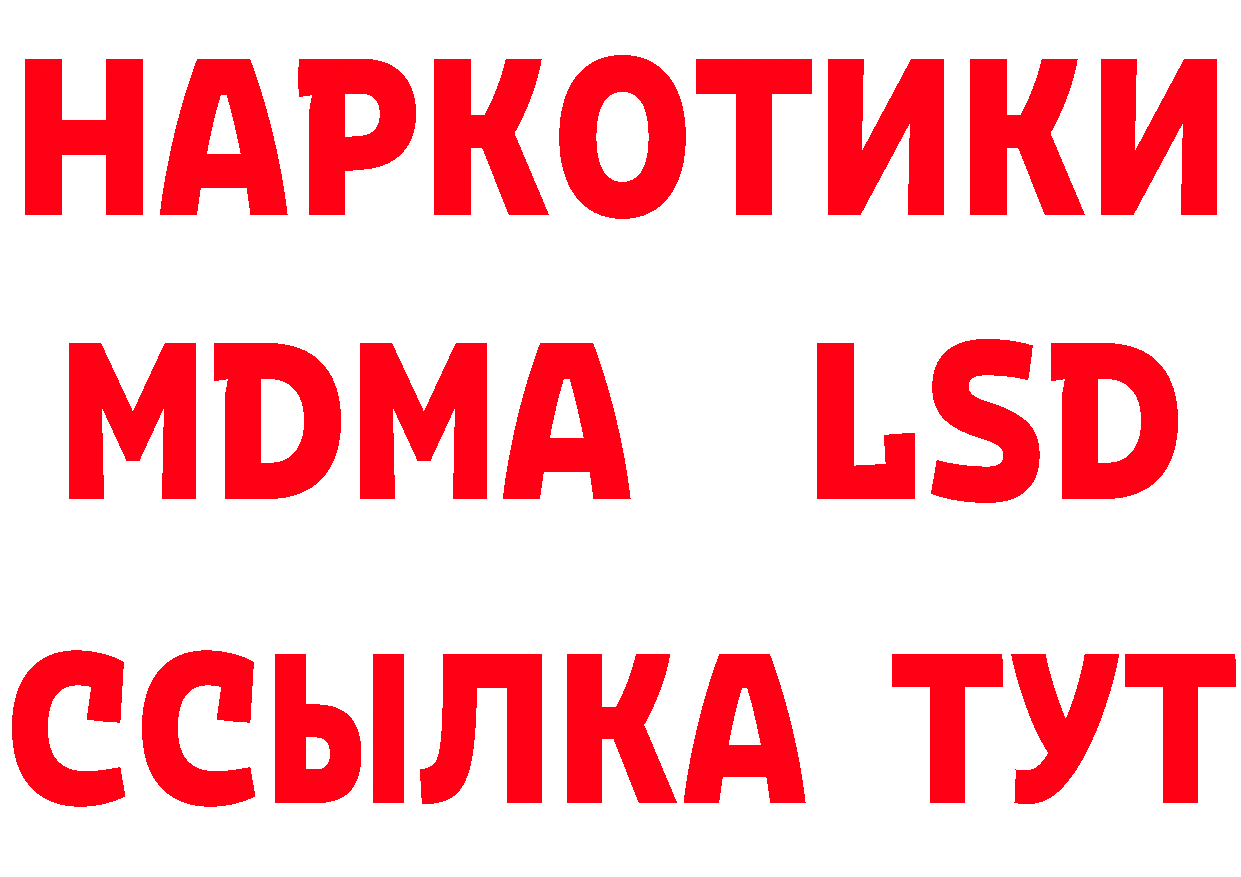 НАРКОТИКИ
MDMA LSD
ССЫЛКА ТУТ